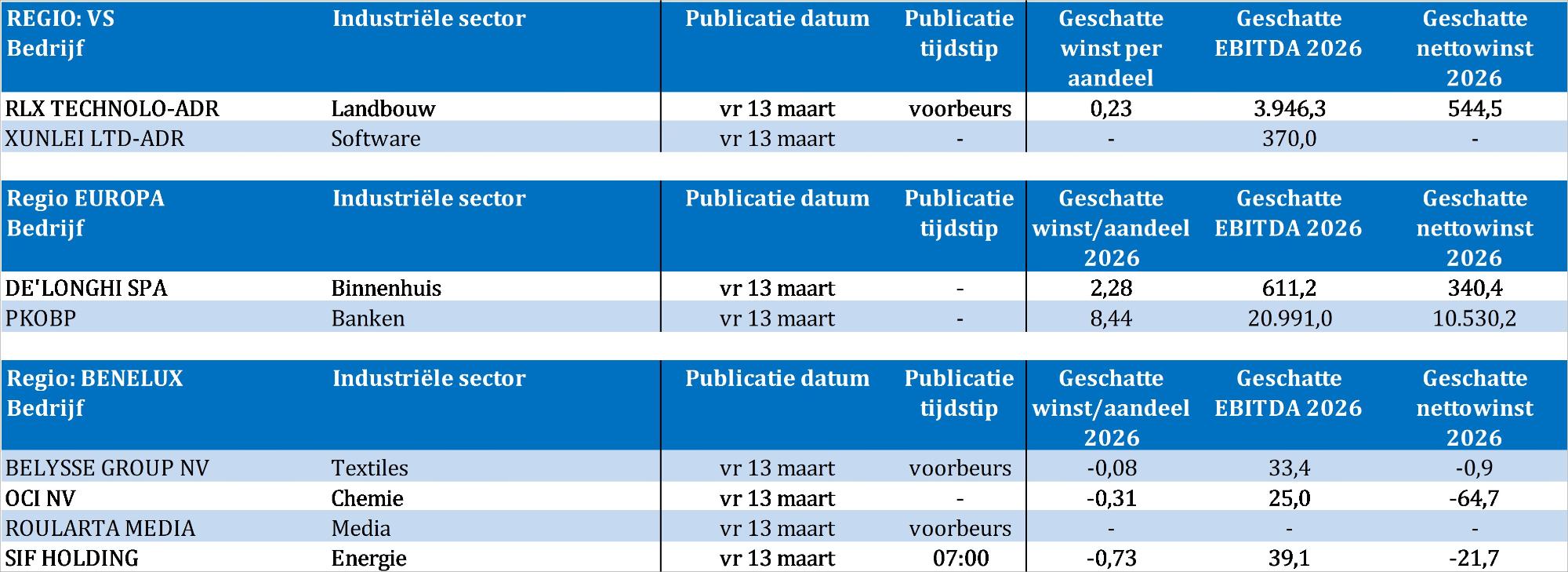 | REGIO: VS Bedrijf | Industriële sector | Publicatie datum | Publicatie tijdstip | Geschatte winst per aandeel | Geschatte EBITDA 2026 | Geschatte nettowinst 2026 |
|---|---|---|---|---|---|---|
| RLX TECHNOLO-ADR | Landbouw | vr 13 maart | voorbeurs | 0,23 | 3.946,3 | 544,5 |
| XUNLEI LTD-ADR | Software | vr 13 maart | - | - | 370,0 | - |

| Regio EUROPA Bedrijf | Industriële sector | Publicatie datum | Publicatie tijdstip | Geschatte winst/aandeel 2026 | Geschatte EBITDA 2026 | Geschatte nettowinst 2026 |
|---|---|---|---|---|---|---|
| DE'LONGHI SPA | Binnenhuis | vr 13 maart | - | 2,28 | 611,2 | 340,4 |
| PKOBP | Banken | vr 13 maart | - | 8,44 | 20.991,0 | 10.530,2 |

| Regio: BENELUX Bedrijf | Industriële sector | Publicatie datum | Publicatie tijdstip | Geschatte winst/aandeel 2026 | Geschatte EBITDA 2026 | Geschatte nettowinst 2026 |
|---|---|---|---|---|---|---|
| BELYSSE GROUP NV | Textiles | vr 13 maart | voorbeurs | -0,08 | 33,4 | -0,9 |
| OCI NV | Chemie | vr 13 maart | - | -0,31 | 25,0 | -64,7 |
| ROULARTA MEDIA | Media | vr 13 maart | voorbeurs | - | - | - |
| SIF HOLDING | Energie | vr 13 maart | 07:00 | -0,73 | 39,1 | -21,7 |